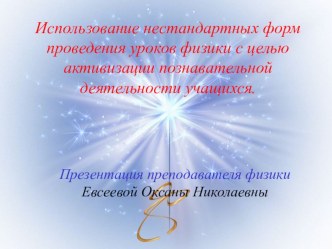 Использование нестандартных форм проведения уроков физики с целью активизации познавательной деятельности учащихся.

Презентация преподавателя физики
Евсеевой Оксаны Николаевны